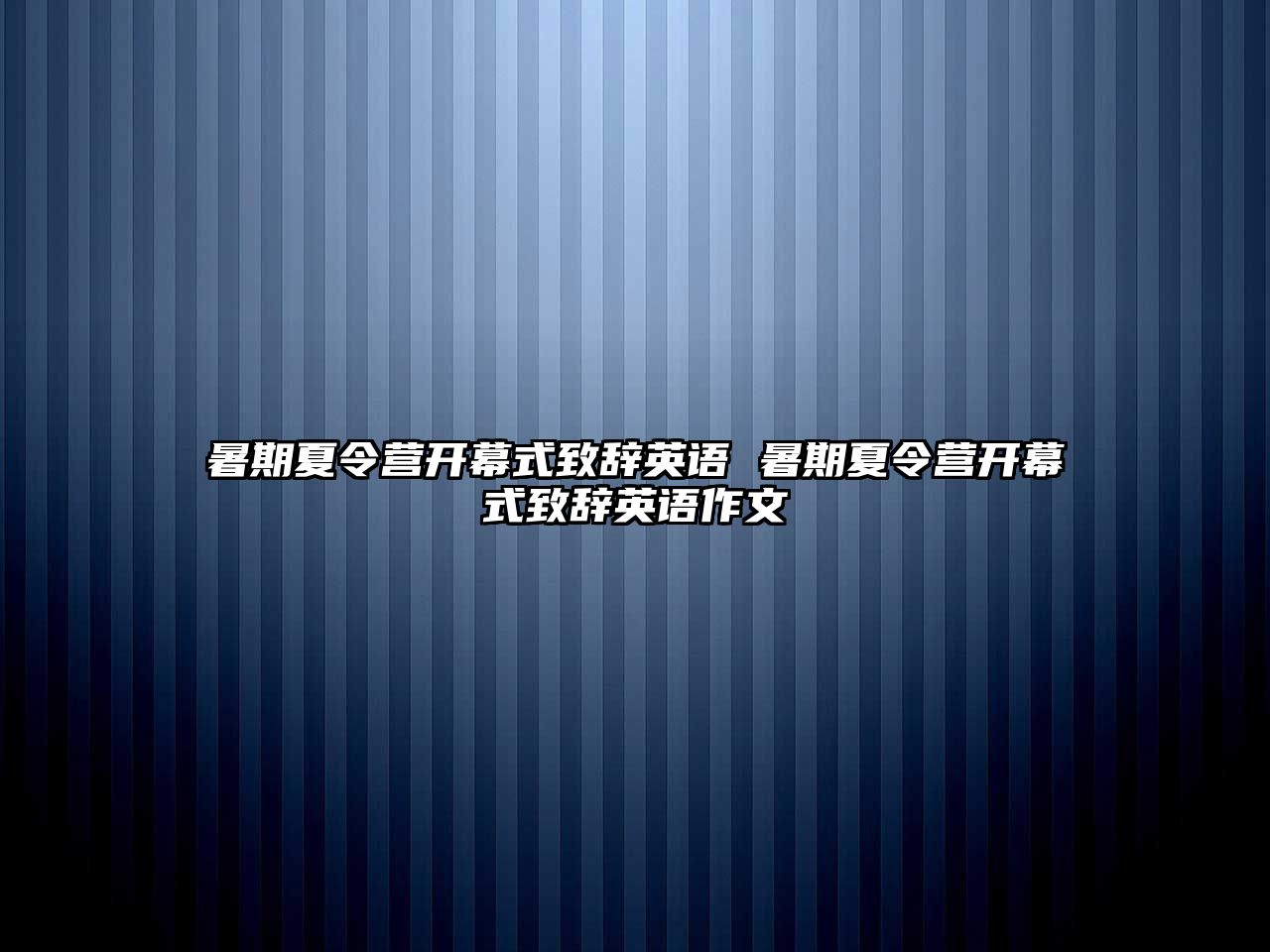 暑期夏令营开幕式致辞英语 暑期夏令营开幕式致辞英语作文